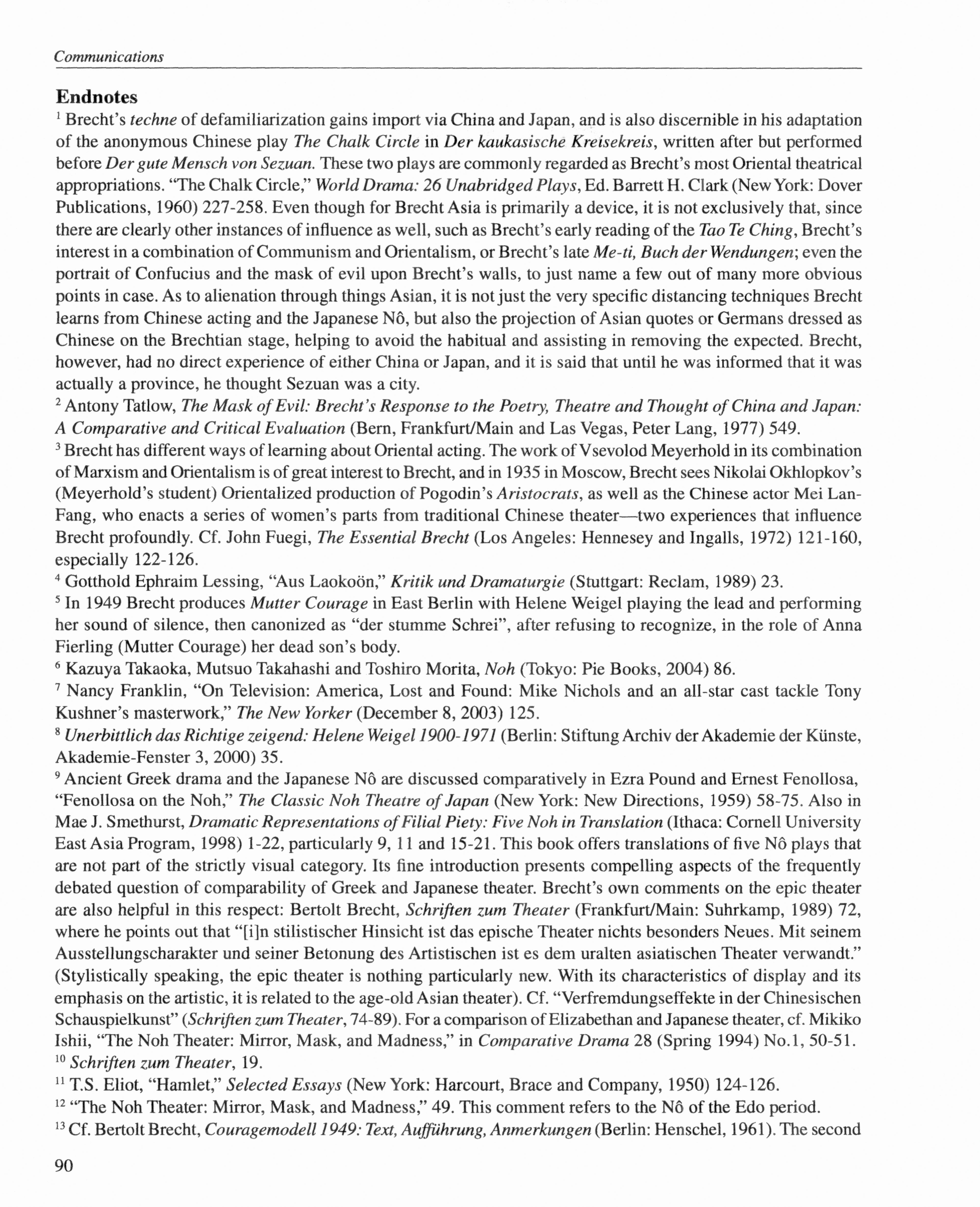 Communications

Endnotes

$^1$ Brecht's techne of defamiliarization gains import via China and Japan, and is also discernible in his adaptation of the anonymous Chinese play The Chalk Circle in Der kaukasische Kreisekreis, written after but performed before Der gute Mensch von Sezuan. These two plays are commonly regarded as Brecht's most Oriental theatrical appropriations. "The Chalk Circle," World Drama: 26 Unabridged Plays, Ed. Barrett H. Clark (New York: Dover Publications, 1960) 227-258. Even though for Brecht Asia is primarily a device, it is not exclusively that, since there are clearly other instances of influence as well, such as Brecht's early reading of the Tao Te Ching, Brecht's interest in a combination of Communism and Orientalism, or Brecht's late Me-ti, Buch der Wendungen; even the portrait of Confucius and the mask of evil upon Brecht's walls, to just name a few out of many more obvious points in case. As to alienation through things Asian, it is not just the very specific distancing techniques Brecht learns from Chinese acting and the Japanese Nô, but also the projection of Asian quotes or Germans dressed as Chinese on the Brechtian stage, helping to avoid the habitual and assisting in removing the expected. Brecht, however, had no direct experience of either China or Japan, and it is said that until he was informed that it was actually a province, he thought Sezuan was a city.

$^2$ Antony Tatlow, The Mask of Evil: Brecht's Response to the Poetry, Theatre and Thought of China and Japan: A Comparative and Critical Evaluation (Bern, Frankfurt/Main and Las Vegas, Peter Lang, 1977) 549.

$^3$ Brecht has different ways of learning about Oriental acting. The work of Vsevolod Meyerhold in its combination of Marxism and Orientalism is of great interest to Brecht, and in 1935 in Moscow, Brecht sees Nikolai Okhlopkov's (Meyerhold's student) Orientalized production of Pogodin's Aristocrats, as well as the Chinese actor Mei Lan-Fang, who enacts a series of women's parts from traditional Chinese theater—two experiences that influence Brecht profoundly. Cf. John Fuegi, The Essential Brecht (Los Angeles: Hennesey and Ingalls, 1972) 121-160, especially 122-126.

$^4$ Gotthold Ephraim Lessing, "Aus Laokoön," Kritik und Dramaturgie (Stuttgart: Reclam, 1989) 23.

$^5$ In 1949 Brecht produces Mutter Courage in East Berlin with Helene Weigel playing the lead and performing her sound of silence, then canonized as "der stumme Schrei", after refusing to recognize, in the role of Anna Fierling (Mutter Courage) her dead son's body.

$^6$ Kazuya Takaoka, Mutsuo Takahashi and Toshiro Morita, Noh (Tokyo: Pie Books, 2004) 86.

$^7$ Nancy Franklin, "On Television: America, Lost and Found: Mike Nichols and an all-star cast tackle Tony Kushner's masterwork," The New Yorker (December 8, 2003) 125.

$^8$ Unerbittlich das Richtige zeigend: Helene Weigel 1900-1971 (Berlin: Stiftung Archiv der Akademie der Künste, Akademie-Fenster 3, 2000) 35.

$^9$ Ancient Greek drama and the Japanese Nô are discussed comparatively in Ezra Pound and Ernest Fenollosa, "Fenollosa on the Noh," The Classic Noh Theatre of Japan (New York: New Directions, 1959) 58-75. Also in Mae J. Smethurst, Dramatic Representations of Filial Piety: Five Noh in Translation (Ithaca: Cornell University East Asia Program, 1998) 1-22, particularly 9, 11 and 15-21. This book offers translations of five Nô plays that are not part of the strictly visual category. Its fine introduction presents compelling aspects of the frequently debated question of comparability of Greek and Japanese theater. Brecht's own comments on the epic theater are also helpful in this respect: Bertolt Brecht, Schriften zum Theater (Frankfurt/Main: Suhrkamp, 1989) 72, where he points out that "[i]n stilistischer Hinsicht ist das epische Theater nichts besonders Neues. Mit seinem Ausstellungscharakter und seiner Betonung des Artistischen ist es dem uralten asiatischen Theater verwandt." (Stylistically speaking, the epic theater is nothing particularly new. With its characteristics of display and its emphasis on the artistic, it is related to the age-old Asian theater). Cf. "Verfremdungseffekte in der Chinesischen Schauspielkunst" (Schriften zum Theater, 74-89). For a comparison of Elizabethan and Japanese theater, cf. Mikiko Ishii, "The Noh Theater: Mirror, Mask, and Madness," in Comparative Drama 28 (Spring 1994) No.1, 50-51.

$^{10}$ Schriften zum Theater, 19.

$^{11}$ T.S. Eliot, "Hamlet," Selected Essays (New York: Harcourt, Brace and Company, 1950) 124-126.

$^{12}$ "The Noh Theater: Mirror, Mask, and Madness," 49. This comment refers to the Nô of the Edo period.

$^{13}$ Cf. Bertolt Brecht, Couragemodell 1949: Text, Aufführung, Anmerkungen (Berlin: Henschel, 1961). The second

90